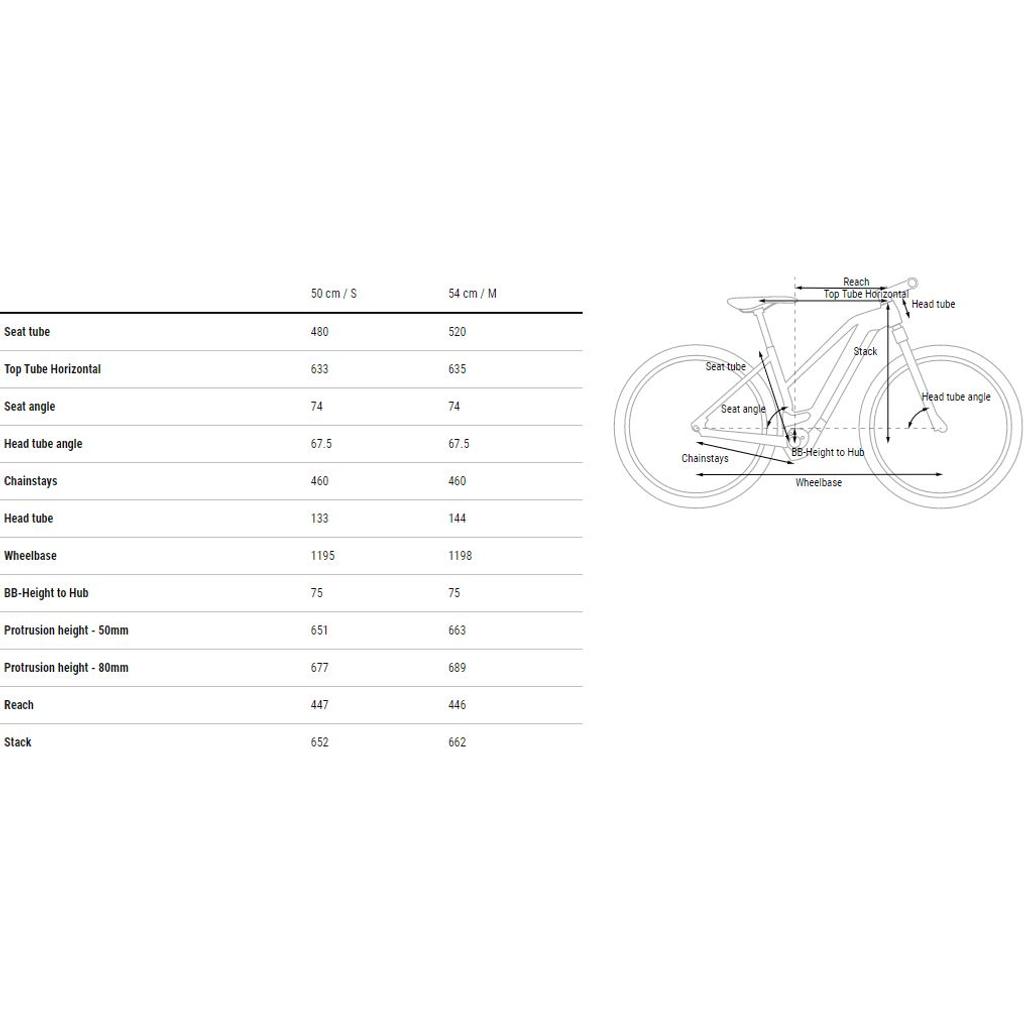 | | 50 cm / S | 54 cm / M |
|---|---|---|
| Seat tube | 480 | 520 |
| Top Tube Horizontal | 633 | 635 |
| Seat angle | 74 | 74 |
| Head tube angle | 67.5 | 67.5 |
| Chainstays | 460 | 460 |
| Head tube | 133 | 144 |
| Wheelbase | 1195 | 1198 |
| BB-Height to Hub | 75 | 75 |
| Protrusion height - 50mm | 651 | 663 |
| Protrusion height - 80mm | 677 | 689 |
| Reach | 447 | 446 |
| Stack | 652 | 662 |

Reach
Top Tube Horizontal
Head tube
Stack
Seat tube
Seat angle
Head tube angle
BB-Height to Hub
Chainstays
Wheelbase